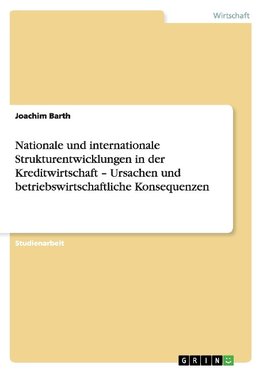 Wirtschaft

Joachim Barth

Nationale und internationale Strukturentwicklungen in der Kreditwirtschaft – Ursachen und betriebswirtschaftliche Konsequenzen

Studienarbeit

GRIN